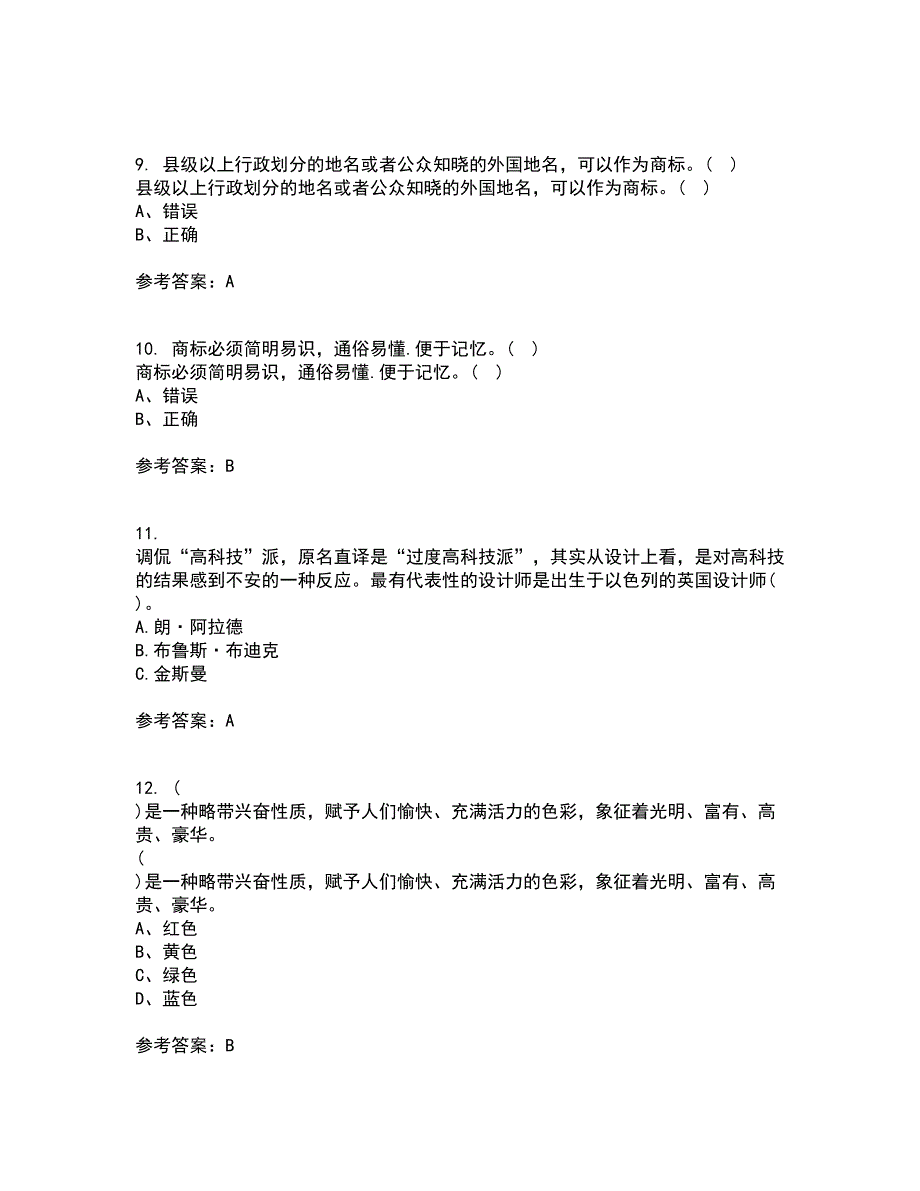 9. 县级以上行政划分的地名或者公众知晓的外国地名，可以作为商标。（ ）
县级以上行政划分的地名或者公众知晓的外国地名，可以作为商标。（ ）
A、错误
B、正确

参考答案：A

10. 商标必须简明易识，通俗易懂.便于记忆。（ ）
商标必须简明易识，通俗易懂.便于记忆。（ ）
A、错误
B、正确

参考答案：B

11.
调侃“高科技”派，原名直译是“过度高科技派”，其实从设计上看，是对高科技的结果感到不安的一种反应。最有代表性的设计师是出生于以色列的英国设计师( )。
A.朗·阿拉德
B.布鲁斯·布迪克
C.金斯曼

参考答案：A

12. (
)是一种略带兴奋性质，赋予人们愉快、充满活力的色彩，象征着光明、富有、高贵、豪华。
(
)是一种略带兴奋性质，赋予人们愉快、充满活力的色彩，象征着光明、富有、高贵、豪华。
A、红色
B、黄色
C、绿色
D、蓝色

参考答案：B